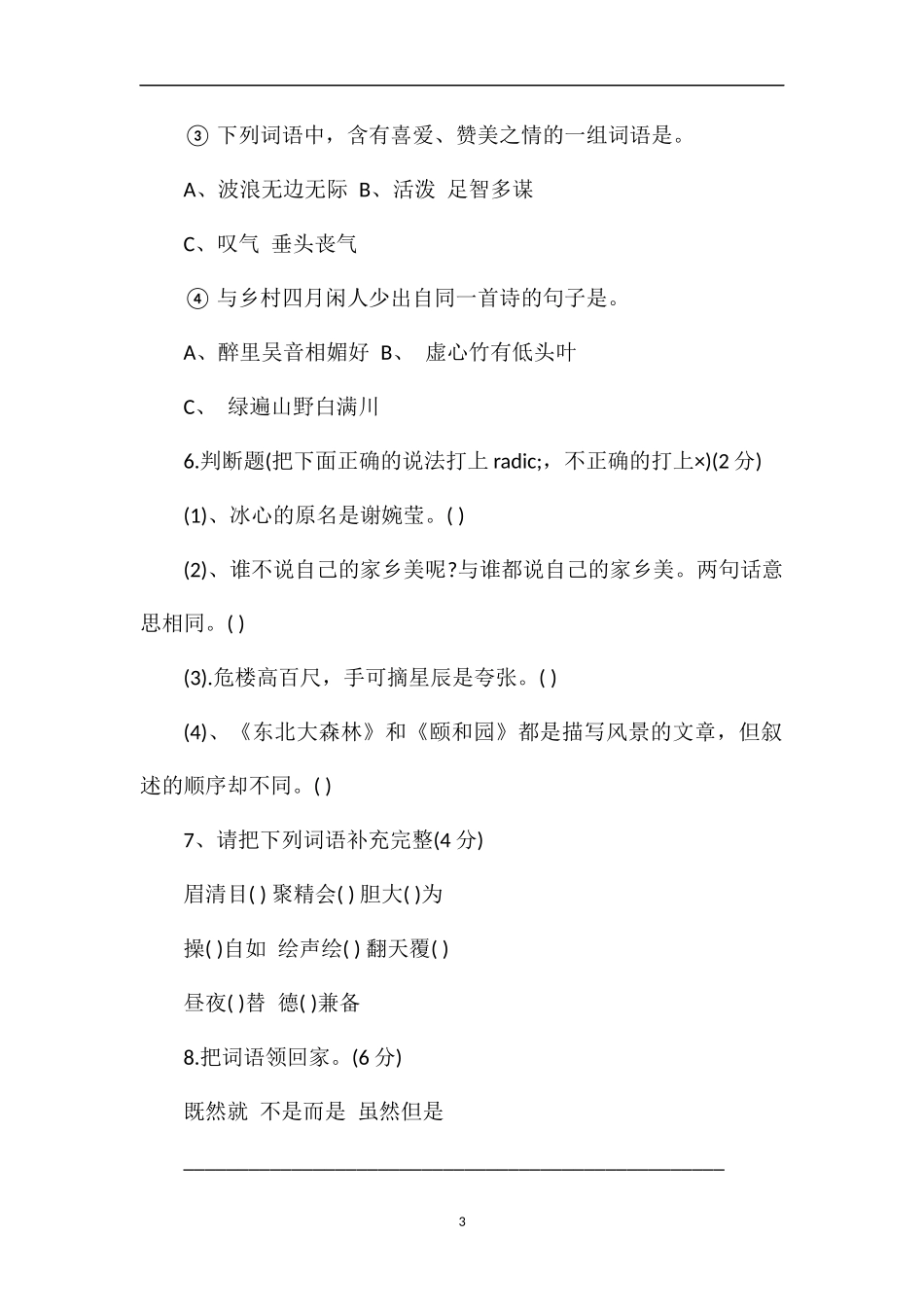 ③ 下列词语中，含有喜爱、赞美之情的一组词语是。

A、波浪无边无际 B、活泼 足智多谋

C、叹气 垂头丧气

④ 与乡村四月闲人少出自同一首诗的句子是。

A、醉里吴音相媚好 B、 虚心竹有低头叶

C、 绿遍山野白满川

6.判断题(把下面正确的说法打上 radic;，不正确的打上×)(2 分)

(1)、冰心的原名是谢婉莹。( )

(2)、谁不说自己的家乡美呢?与谁都说自己的家乡美。两句话意思相同。( )

(3).危楼高百尺，手可摘星辰是夸张。( )

(4)、《东北大森林》和《颐和园》都是描写风景的文章，但叙述的顺序却不同。( )

7、请把下列词语补充完整(4 分)

眉清目( ) 聚精会( ) 胆大( )为

操( )自如 绘声绘( ) 翻天覆( )

昼夜( )替 德( )兼备

8.把词语领回家。(6 分)

既然就 不是而是 虽然但是

3